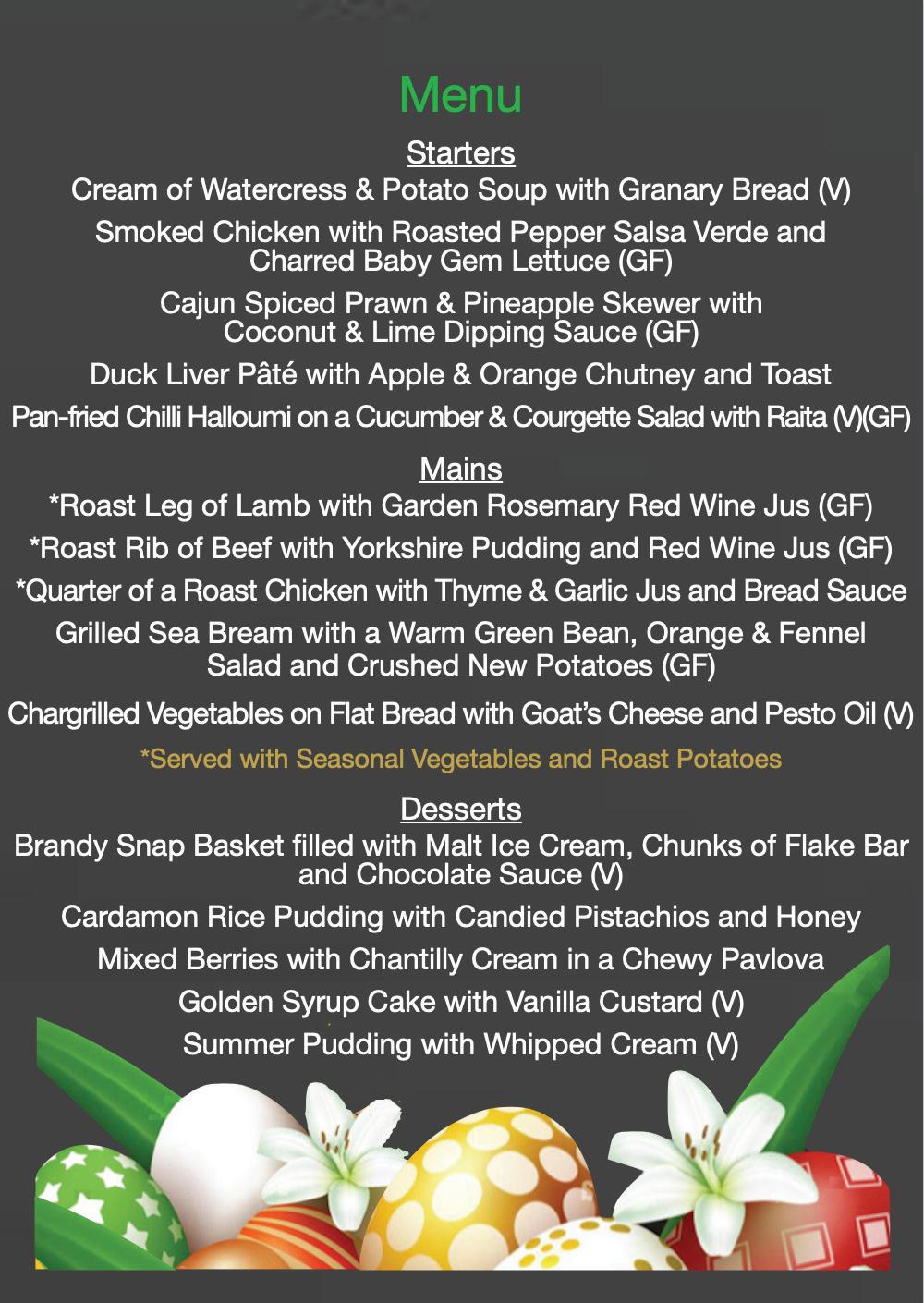 Menu

Starters

Cream of Watercress & Potato Soup with Granary Bread (V)

Smoked Chicken with Roasted Pepper Salsa Verde and Charred Baby Gem Lettuce (GF)

Cajun Spiced Prawn & Pineapple Skewer with Coconut & Lime Dipping Sauce (GF)

Duck Liver Pâté with Apple & Orange Chutney and Toast

Pan-fried Chilli Halloumi on a Cucumber & Courgette Salad with Raita (V)(GF)

Mains

*Roast Leg of Lamb with Garden Rosemary Red Wine Jus (GF)

*Roast Rib of Beef with Yorkshire Pudding and Red Wine Jus (GF)

*Quarter of a Roast Chicken with Thyme & Garlic Jus and Bread Sauce

Grilled Sea Bream with a Warm Green Bean, Orange & Fennel Salad and Crushed New Potatoes (GF)

Chargrilled Vegetables on Flat Bread with Goat's Cheese and Pesto Oil (V)

*Served with Seasonal Vegetables and Roast Potatoes

Desserts

Brandy Snap Basket filled with Malt Ice Cream, Chunks of Flake Bar and Chocolate Sauce (V)

Cardamon Rice Pudding with Candied Pistachios and Honey

Mixed Berries with Chantilly Cream in a Chewy Pavlova

Golden Syrup Cake with Vanilla Custard (V)

Summer Pudding with Whipped Cream (V)